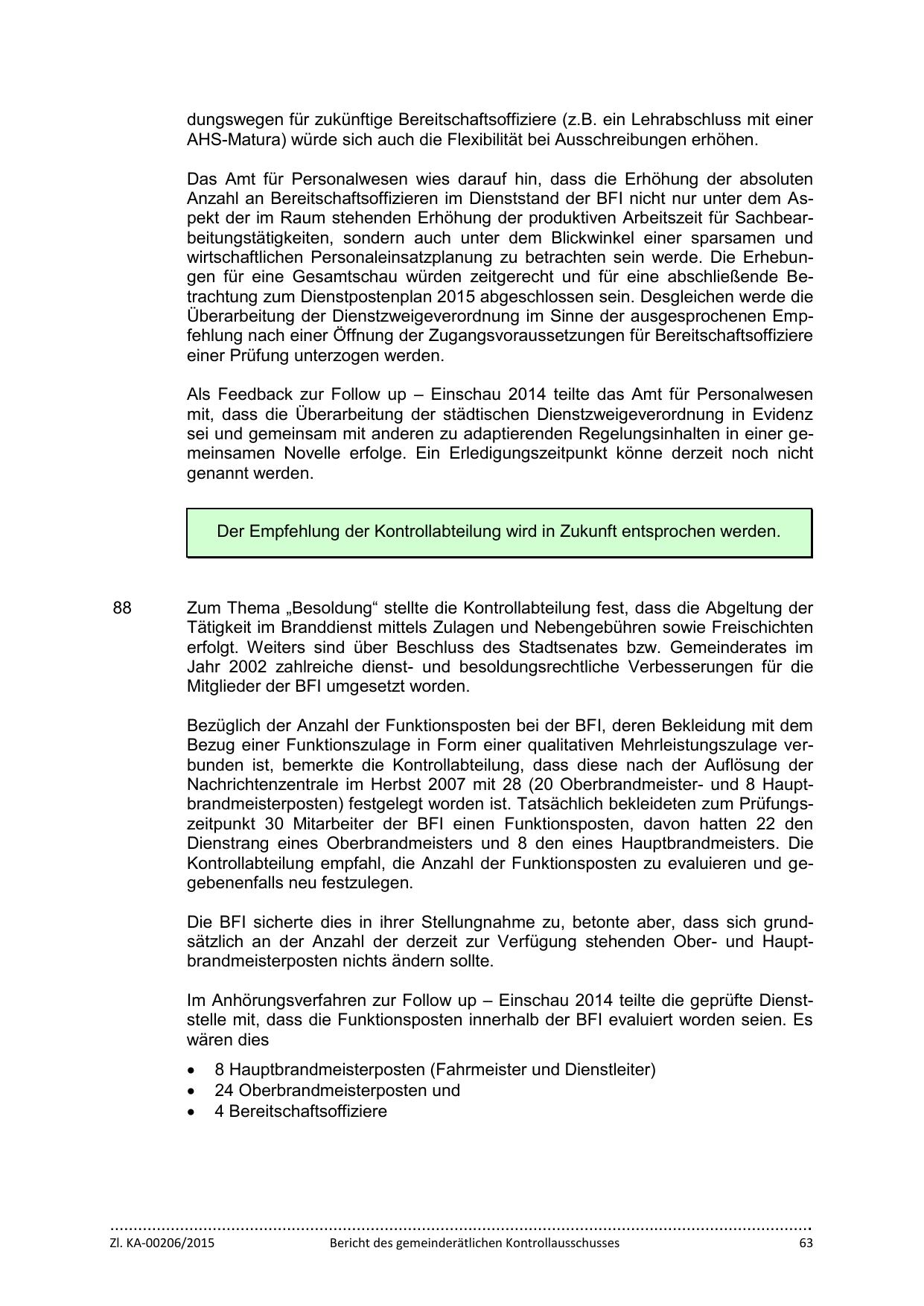 dungswegen für zukünftige Bereitschaftsoffiziere (z.B. ein Lehrabschluss mit einer AHS-Matura) würde sich auch die Flexibilität bei Ausschreibungen erhöhen.

Das Amt für Personalwesen wies darauf hin, dass die Erhöhung der absoluten Anzahl an Bereitschaftsoffizieren im Dienststand der BFI nicht nur unter dem Aspekt der im Raum stehenden Erhöhung der produktiven Arbeitszeit für Sachbearbeitungstätigkeiten, sondern auch unter dem Blickwinkel einer sparsamen und wirtschaftlichen Personaleinsatzplanung zu betrachten sein werde. Die Erhebungen für eine Gesamtschau würden zeitgerecht und für eine abschließende Betrachtung zum Dienstpostenplan 2015 abgeschlossen sein. Desgleichen werde die Überarbeitung der Dienstzweigeverordnung im Sinne der ausgesprochenen Empfehlung nach einer Öffnung der Zugangsvoraussetzungen für Bereitschaftsoffiziere einer Prüfung unterzogen werden.

Als Feedback zur Follow up – Einschau 2014 teilte das Amt für Personalwesen mit, dass die Überarbeitung der städtischen Dienstzweigeverordnung in Evidenz sei und gemeinsam mit anderen zu adaptierenden Regelungsinhalten in einer gemeinsamen Novelle erfolge. Ein Erledigungszeitpunkt könne derzeit noch nicht genannt werden.

Der Empfehlung der Kontrollabteilung wird in Zukunft entsprochen werden.

88 Zum Thema „Besoldung“ stellte die Kontrollabteilung fest, dass die Abgeltung der Tätigkeit im Branddienst mittels Zulagen und Nebengebühren sowie Freischichten erfolgt. Weiters sind über Beschluss des Stadtsenates bzw. Gemeinderates im Jahr 2002 zahlreiche dienst- und besoldungsrechtliche Verbesserungen für die Mitglieder der BFI umgesetzt worden.

Bezüglich der Anzahl der Funktionsposten bei der BFI, deren Bekleidung mit dem Bezug einer Funktionszulage in Form einer qualitativen Mehrleistungszulage verbunden ist, bemerkte die Kontrollabteilung, dass diese nach der Auflösung der Nachrichtenzentrale im Herbst 2007 mit 28 (20 Oberbrandmeister- und 8 Hauptbrandmeisterposten) festgelegt worden ist. Tatsächlich bekleideten zum Prüfungszeitpunkt 30 Mitarbeiter der BFI einen Funktionsposten, davon hatten 22 den Dienstrang eines Oberbrandmeisters und 8 den eines Hauptbrandmeisters. Die Kontrollabteilung empfahl, die Anzahl der Funktionsposten zu evaluieren und gegebenenfalls neu festzulegen.

Die BFI sicherte dies in ihrer Stellungnahme zu, betonte aber, dass sich grundsätzlich an der Anzahl der derzeit zur Verfügung stehenden Ober- und Hauptbrandmeisterposten nichts ändern sollte.

Im Anhörungsverfahren zur Follow up – Einschau 2014 teilte die geprüfte Dienststelle mit, dass die Funktionsposten innerhalb der BFI evaluiert worden seien. Es wären dies

• 8 Hauptbrandmeisterposten (Fahrmeister und Dienstleiter)
• 24 Oberbrandmeisterposten und
• 4 Bereitschaftsoffiziere

Zl. KA-00206/2015 Bericht des gemeinderätlichen Kontrollausschusses 63